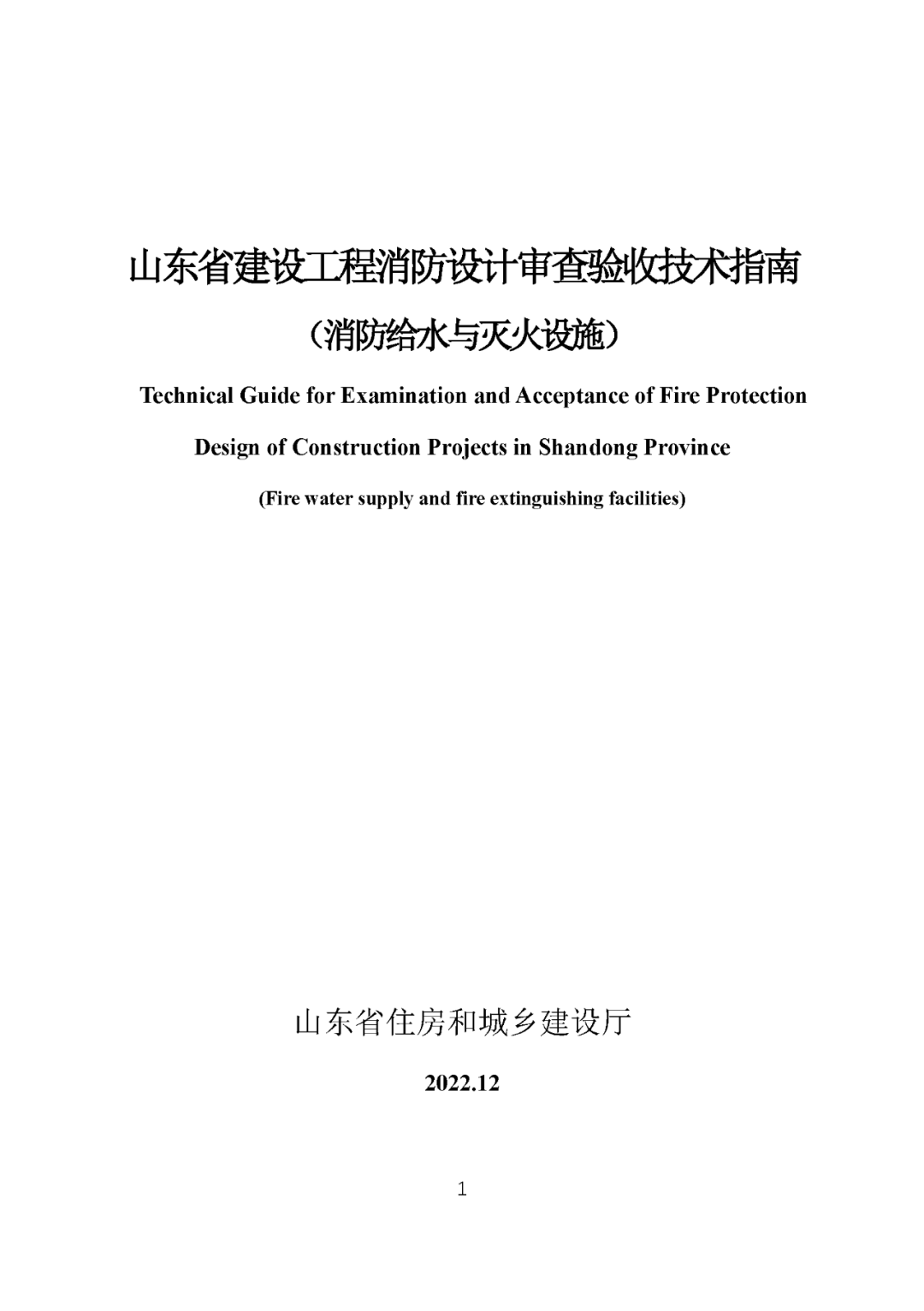 山东省建设工程消防设计审查验收技术指南

（消防给水与灭火设施）

Technical Guide for Examination and Acceptance of Fire Protection Design of Construction Projects in Shandong Province

(Fire water supply and fire extinguishing facilities)

山东省住房和城乡建设厅

2022.12

1